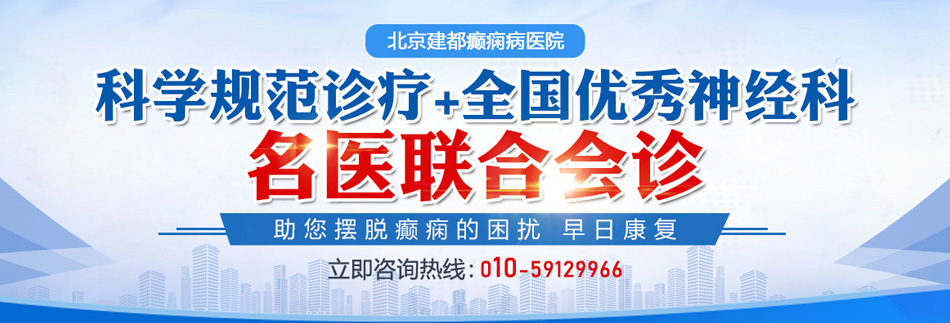 北京建都癫痫病医院

科学规范诊疗+全国优秀神经科

名医联合会诊

助您摆脱癫痫的困扰 早日康复

立即咨询热线：010-59129966